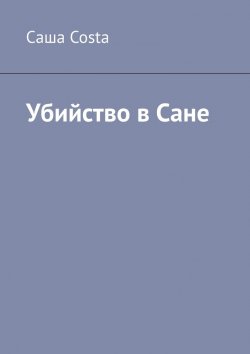 Саша Costa

Убийство в Сане